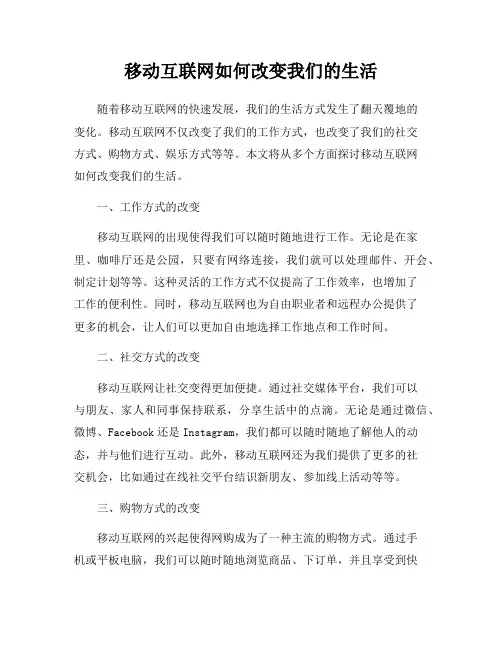 移动互联网如何改变我们的生活

随着移动互联网的快速发展，我们的生活方式发生了翻天覆地的变化。移动互联网不仅改变了我们的工作方式，也改变了我们的社交方式、购物方式、娱乐方式等等。本文将从多个方面探讨移动互联网如何改变我们的生活。

一、工作方式的改变

移动互联网的出现使得我们可以随时随地进行工作。无论是在家里、咖啡厅还是公园，只要有网络连接，我们就可以处理邮件、开会、制定计划等等。这种灵活的工作方式不仅提高了工作效率，也增加了工作的便利性。同时，移动互联网也为自由职业者和远程办公提供了更多的机会，让人们可以更加自由地选择工作地点和工作时间。

二、社交方式的改变

移动互联网让社交变得更加便捷。通过社交媒体平台，我们可以与朋友、家人和同事保持联系，分享生活中的点滴。无论是通过微信、微博、Facebook 还是 Instagram，我们都可以随时随地了解他人的动态，并与他们进行互动。此外，移动互联网还为我们提供了更多的社交机会，比如通过在线社交平台结识新朋友、参加线上活动等等。

三、购物方式的改变

移动互联网的兴起使得网购成为了一种主流的购物方式。通过手机或平板电脑，我们可以随时随地浏览商品、下订单，并且享受到快